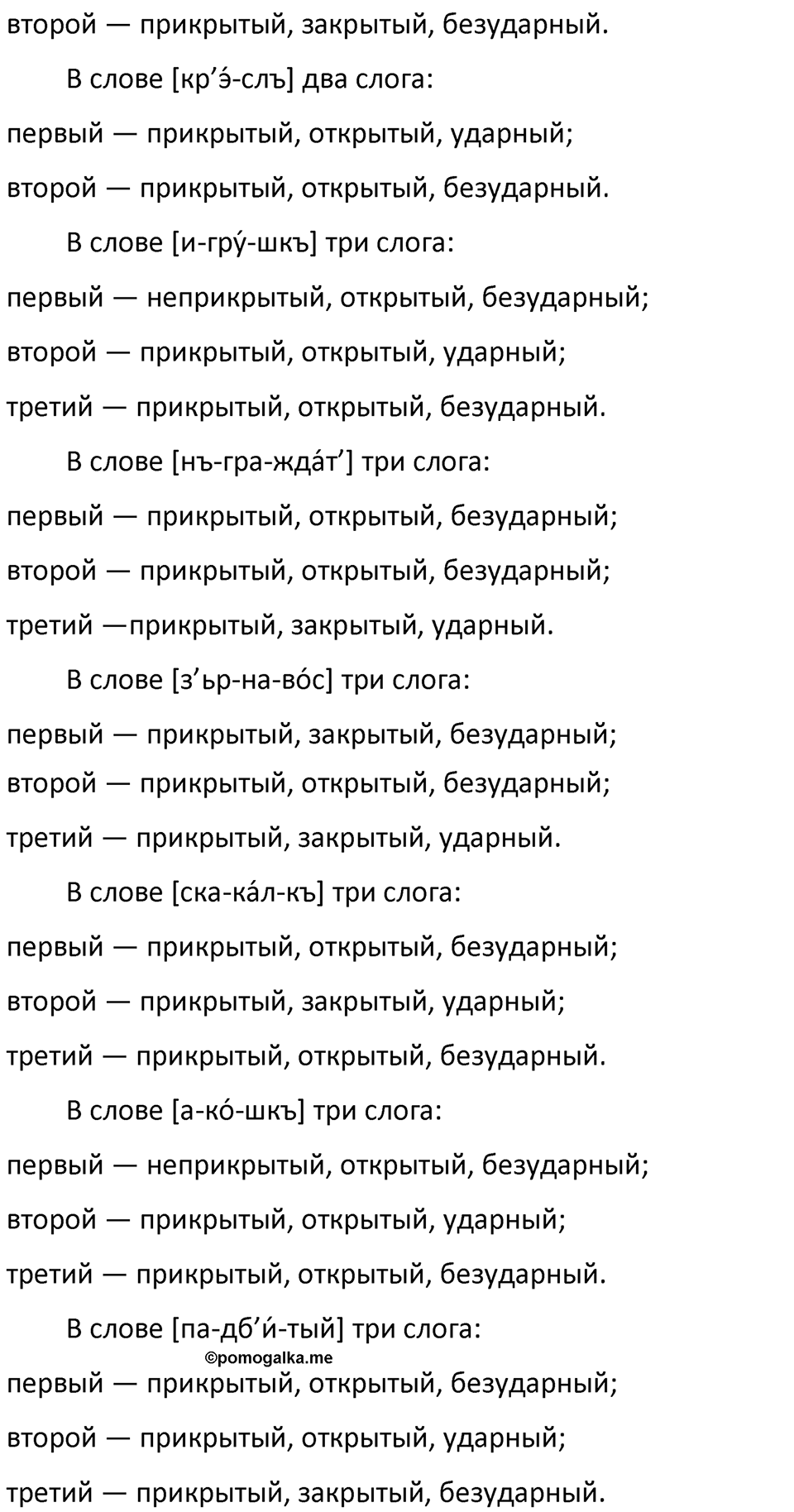 второй — прикрытый, закрытый, безударный.

В слове [кр’э́-слъ] два слога:
первый — прикрытый, открытый, ударный;
второй — прикрытый, открытый, безударный.

В слове [и-гру́-шкъ] три слога:
первый — неприкрытый, открытый, безударный;
второй — прикрытый, открытый, ударный;
третий — прикрытый, открытый, безударный.

В слове [нъ-гра-жда́т’] три слога:
первый — прикрытый, открытый, безударный;
второй — прикрытый, открытый, безударный;
третий —прикрытый, закрытый, ударный.

В слове [з’ьр-на-во́с] три слога:
первый — прикрытый, закрытый, безударный;
второй — прикрытый, открытый, безударный;
третий — прикрытый, закрытый, ударный.

В слове [ска-ка́л-къ] три слога:
первый — прикрытый, открытый, безударный;
второй — прикрытый, закрытый, ударный;
третий — прикрытый, открытый, безударный.

В слове [а-ко́-шкъ] три слога:
первый — неприкрытый, открытый, безударный;
второй — прикрытый, открытый, ударный;
третий — прикрытый, открытый, безударный.

В слове [па-дб’и́-тый] три слога:
©pomogalka.me
первый — прикрытый, открытый, безударный;
второй — прикрытый, открытый, ударный;
третий — прикрытый, закрытый, безударный.